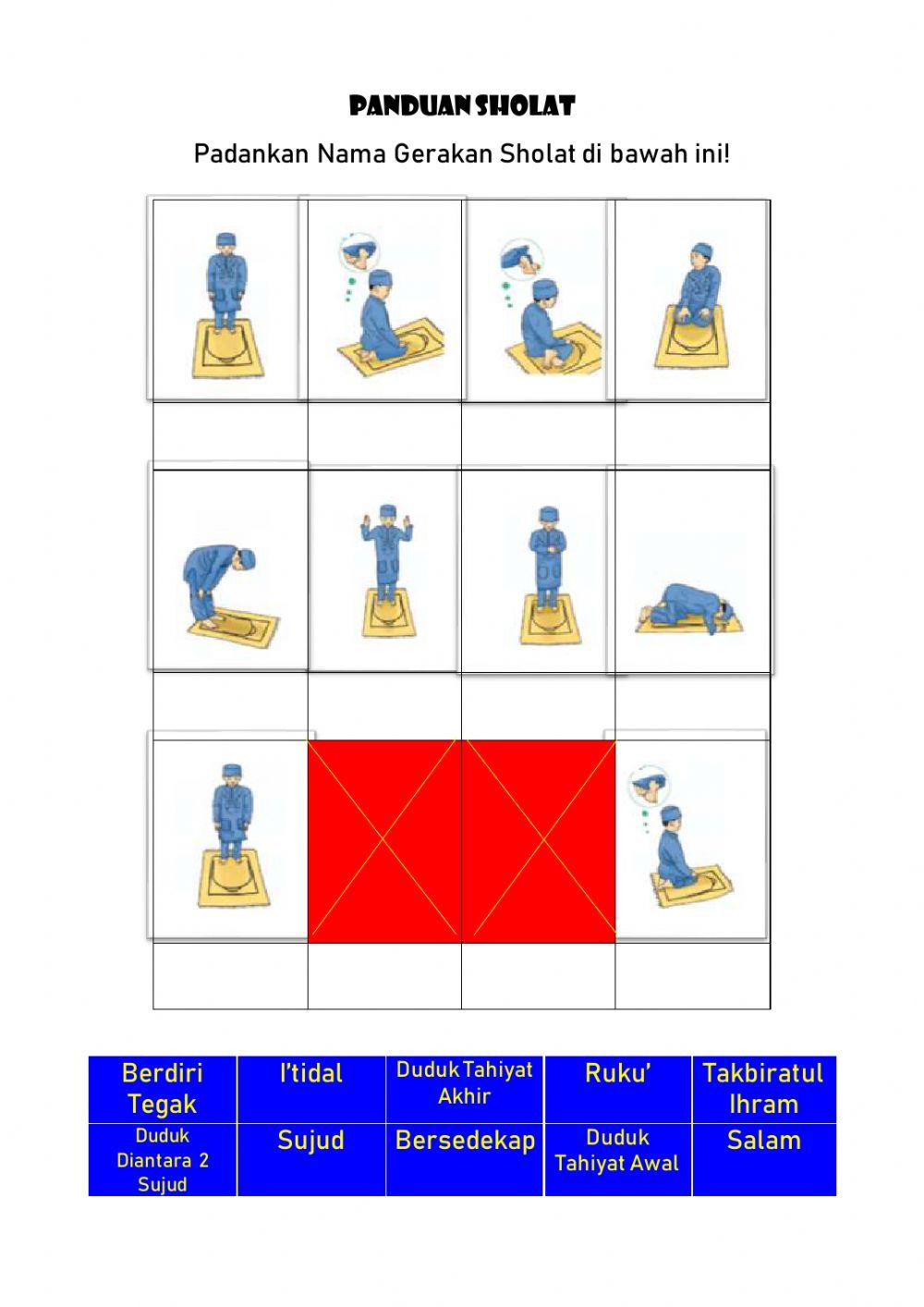 PANDUAN SHOLAT

Padankan Nama Gerakan Sholat di bawah ini!

| Berdiri Tegak | I'tidal | Duduk Tahiyat Akhir | Ruku' | Takbiratul Ihram |
|---|---|---|---|---|
| Duduk Diantara 2 Sujud | Sujud | Bersedekap | Duduk Tahiyat Awal | Salam |